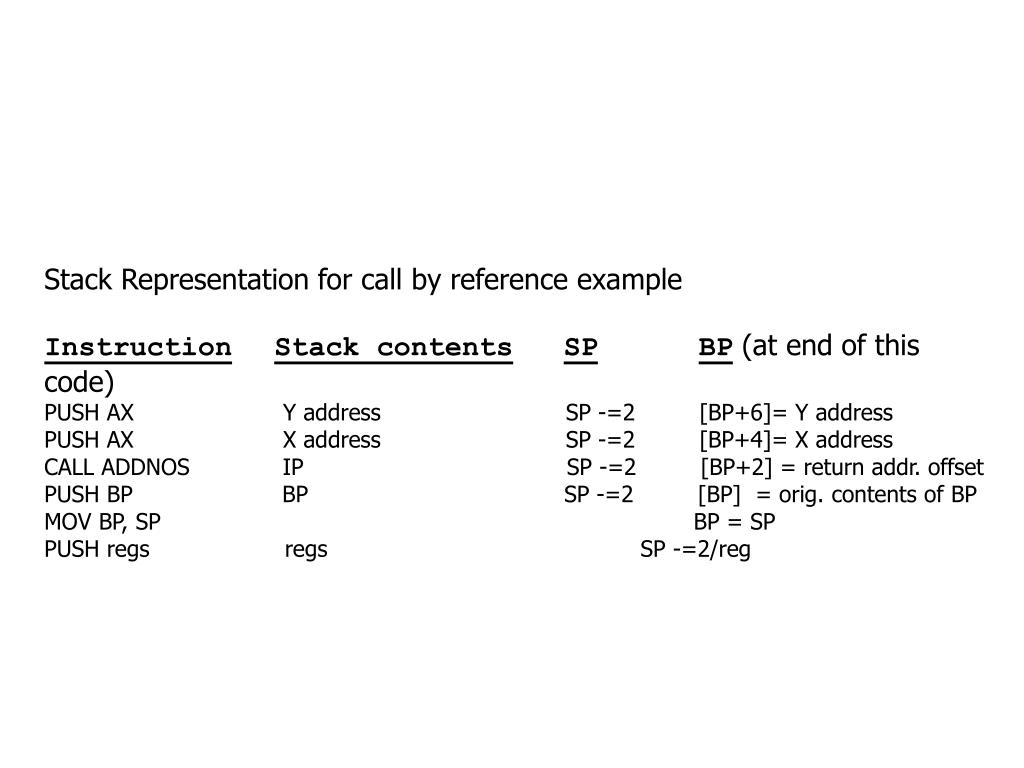 Stack Representation for call by reference example

| Instruction | Stack contents | SP | BP (at end of this code) |
|---|---|---|---|
| PUSH AX | Y address | SP -=2 | [BP+6]= Y address |
| PUSH AX | X address | SP -=2 | [BP+4]= X address |
| CALL ADDNOS | IP | SP -=2 | [BP+2] = return addr. offset |
| PUSH BP | BP | SP -=2 | [BP] = orig. contents of BP |
| MOV BP, SP | | | BP = SP |
| PUSH regs | regs | SP -=2/reg | |